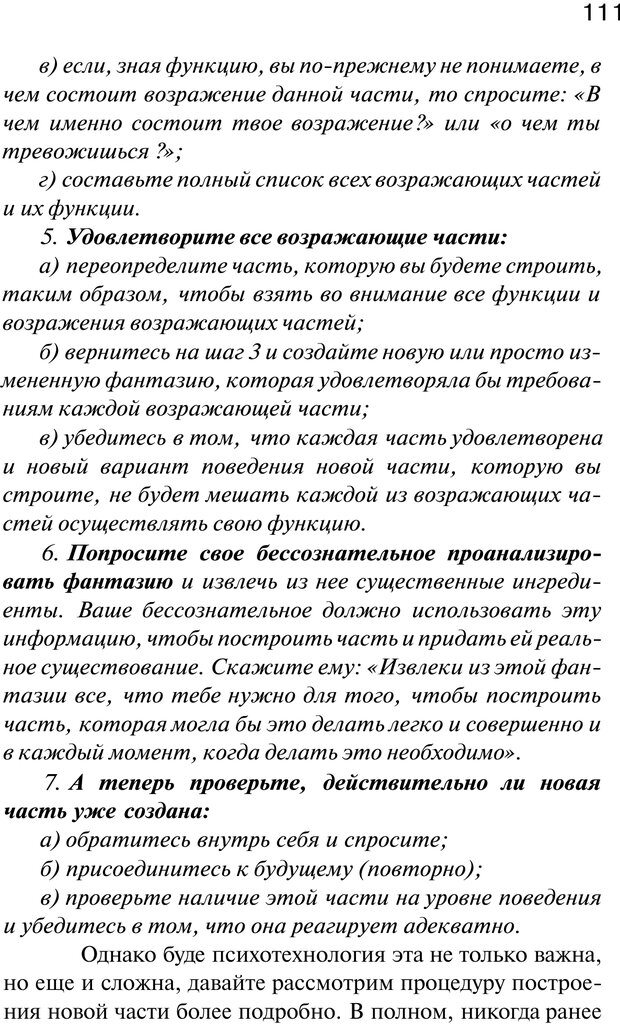 111

в) если, зная функцию, вы по-прежнему не понимаете, в чем состоит возражение данной части, то спросите: «В чем именно состоит твое возражение?» или «о чем ты тревожишься ?»;

г) составьте полный список всех возражающих частей и их функции.

5. Удовлетворите все возражающие части:

а) переопределите часть, которую вы будете строить, таким образом, чтобы взять во внимание все функции и возражения возражающих частей;

б) вернитесь на шаг 3 и создайте новую или просто измененную фантазию, которая удовлетворяла бы требованиям каждой возражающей части;

в) убедитесь в том, что каждая часть удовлетворена и новый вариант поведения новой части, которую вы строите, не будет мешать каждой из возражающих частей осуществлять свою функцию.

6. Попросите свое бессознательное проанализировать фантазию и извлечь из нее существенные ингредиенты. Ваше бессознательное должно использовать эту информацию, чтобы построить часть и придать ей реальное существование. Скажите ему: «Извлеки из этой фантазии все, что тебе нужно для того, чтобы построить часть, которая могла бы это делать легко и совершенно и в каждый момент, когда делать это необходимо».

7. А теперь проверьте, действительно ли новая часть уже создана:

а) обратитесь внутрь себя и спросите;

б) присоединитесь к будущему (повторно);

в) проверьте наличие этой части на уровне поведения и убедитесь в том, что она реагирует адекватно.

Однако буде психотехнология эта не только важна, но еще и сложна, давайте рассмотрим процедуру построения новой части более подробно. В полном, никогда ранее